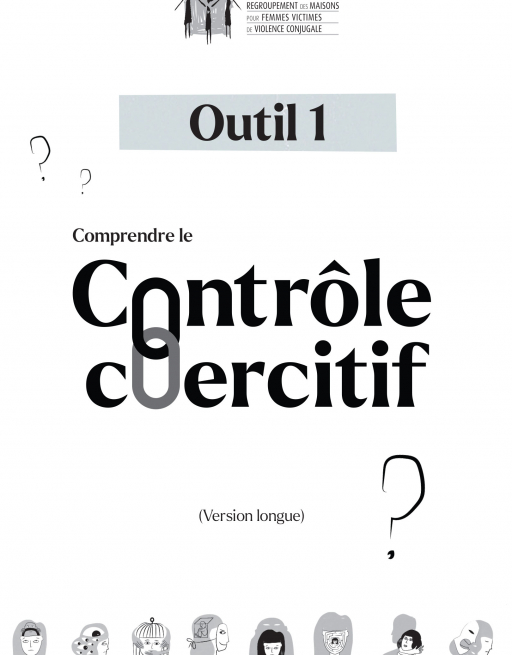 REGROUPEMENT DES MAISONS
POUR FEMMES VICTIMES
DE VIOLENCE CONJUGALE

Outil 1

Comprendre le

Contrôle coercitif

(Version longue)